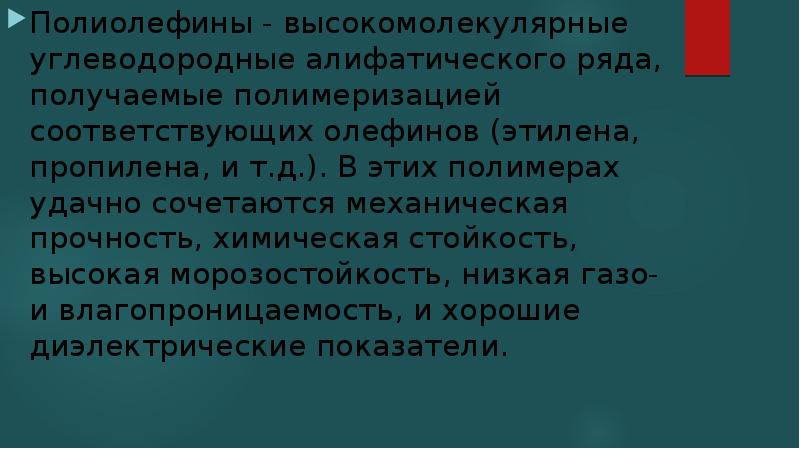 Полиолефины - высокомолекулярные углеводородные алифатического ряда, получаемые полимеризацией соответствующих олефинов (этилена, пропилена, и т.д.). В этих полимерах удачно сочетаются механическая прочность, химическая стойкость, высокая морозостойкость, низкая газо- и влагопроницаемость, и хорошие диэлектрические показатели.